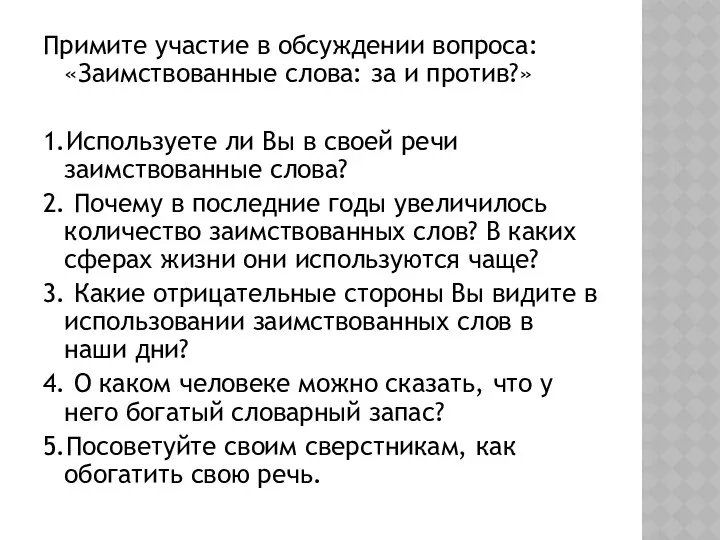 Примите участие в обсуждении вопроса: «Заимствованные слова: за и против?»

1.Используете ли Вы в своей речи заимствованные слова?

2. Почему в последние годы увеличилось количество заимствованных слов? В каких сферах жизни они используются чаще?

3. Какие отрицательные стороны Вы видите в использовании заимствованных слов в наши дни?

4. О каком человеке можно сказать, что у него богатый словарный запас?

5.Посоветуйте своим сверстникам, как обогатить свою речь.